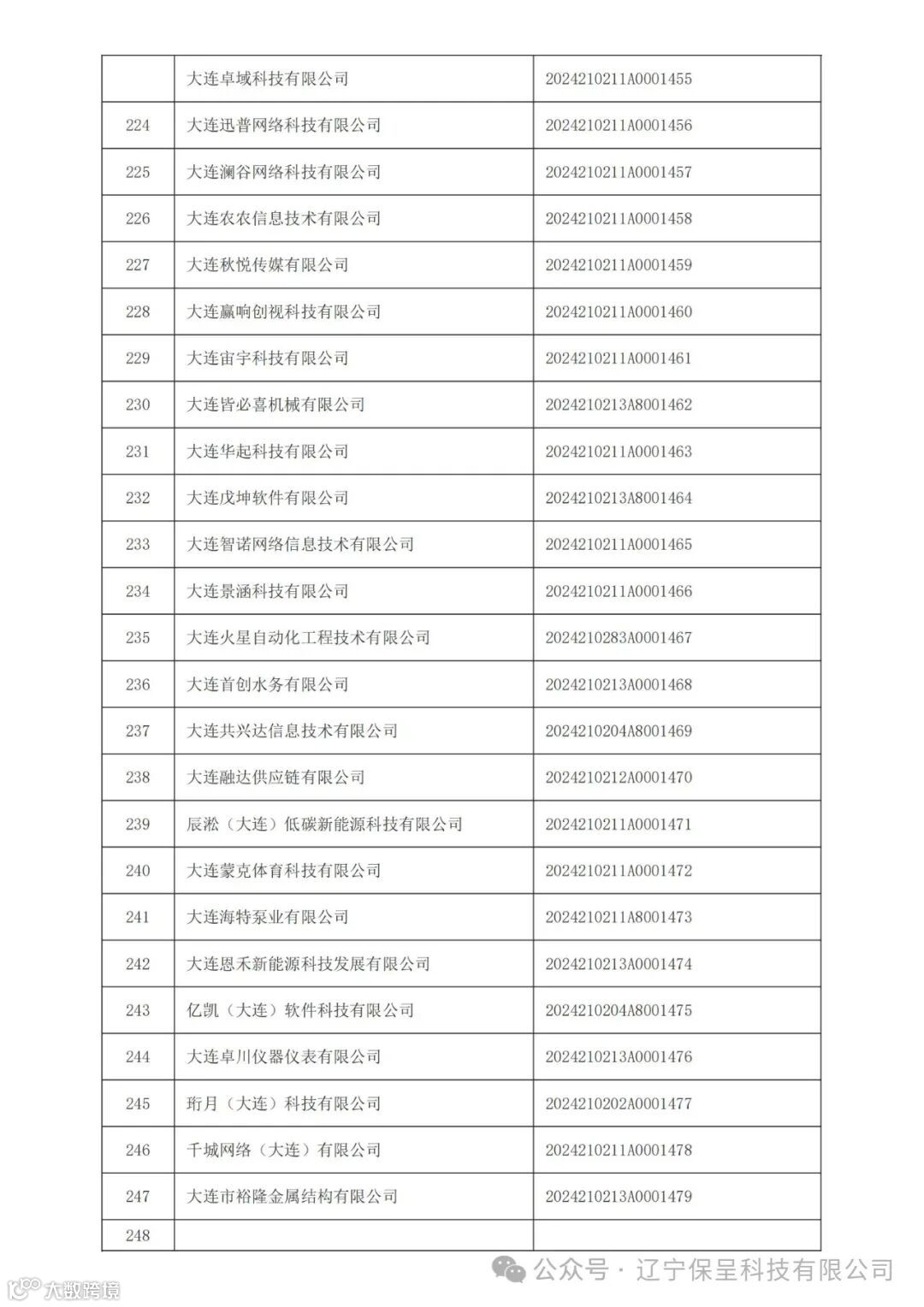 |  |  |  |
|---|---|---|
|  | 大连卓域科技有限公司 | 2024210211A0001455 |
| 224 | 大连迅普网络科技有限公司 | 2024210211A0001456 |
| 225 | 大连澜谷网络科技有限公司 | 2024210211A0001457 |
| 226 | 大连农农信息技术有限公司 | 2024210211A0001458 |
| 227 | 大连秋悦传媒有限公司 | 2024210211A0001459 |
| 228 | 大连赢响创视科技有限公司 | 2024210211A0001460 |
| 229 | 大连宙宇科技有限公司 | 2024210211A0001461 |
| 230 | 大连皆必喜机械有限公司 | 2024210213A8001462 |
| 231 | 大连华起科技有限公司 | 2024210211A0001463 |
| 232 | 大连戊坤软件有限公司 | 2024210213A8001464 |
| 233 | 大连智诺网络信息技术有限公司 | 2024210211A0001465 |
| 234 | 大连景涵科技有限公司 | 2024210211A0001466 |
| 235 | 大连火星自动化工程技术有限公司 | 2024210283A0001467 |
| 236 | 大连首创水务有限公司 | 2024210213A0001468 |
| 237 | 大连共兴达信息技术有限公司 | 2024210204A8001469 |
| 238 | 大连融达供应链有限公司 | 2024210212A0001470 |
| 239 | 辰淞（大连）低碳新能源科技有限公司 | 2024210211A0001471 |
| 240 | 大连蒙克体育科技有限公司 | 2024210211A0001472 |
| 241 | 大连海特泵业有限公司 | 2024210211A8001473 |
| 242 | 大连恩禾新能源科技发展有限公司 | 2024210213A0001474 |
| 243 | 亿凯（大连）软件科技有限公司 | 2024210204A8001475 |
| 244 | 大连卓川仪器仪表有限公司 | 2024210213A0001476 |
| 245 | 珩月（大连）科技有限公司 | 2024210202A0001477 |
| 246 | 千城网络（大连）有限公司 | 2024210211A0001478 |
| 247 | 大连市裕隆金属结构有限公司 | 2024210213A0001479 |
| 248 |  |  |

公众号 · 辽宁保呈科技有限公司

大数跨境